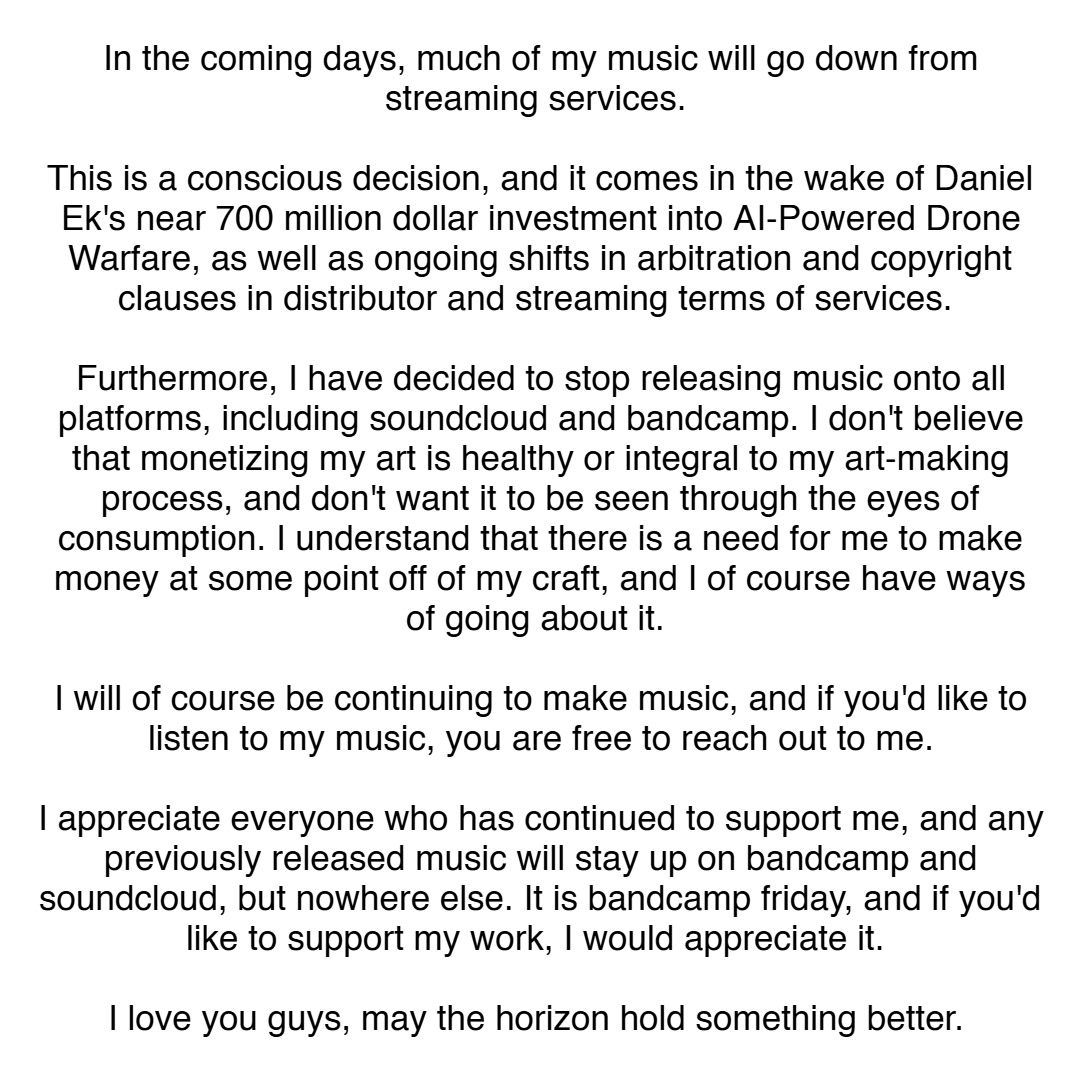 In the coming days, much of my music will go down from streaming services.

This is a conscious decision, and it comes in the wake of Daniel Ek's near 700 million dollar investment into AI-Powered Drone Warfare, as well as ongoing shifts in arbitration and copyright clauses in distributor and streaming terms of services.

Furthermore, I have decided to stop releasing music onto all platforms, including soundcloud and bandcamp. I don't believe that monetizing my art is healthy or integral to my art-making process, and don't want it to be seen through the eyes of consumption. I understand that there is a need for me to make money at some point off of my craft, and I of course have ways of going about it.

I will of course be continuing to make music, and if you'd like to listen to my music, you are free to reach out to me.

I appreciate everyone who has continued to support me, and any previously released music will stay up on bandcamp and soundcloud, but nowhere else. It is bandcamp friday, and if you'd like to support my work, I would appreciate it.

I love you guys, may the horizon hold something better.